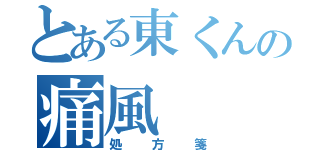 とある東くんの
痛風
処方箋